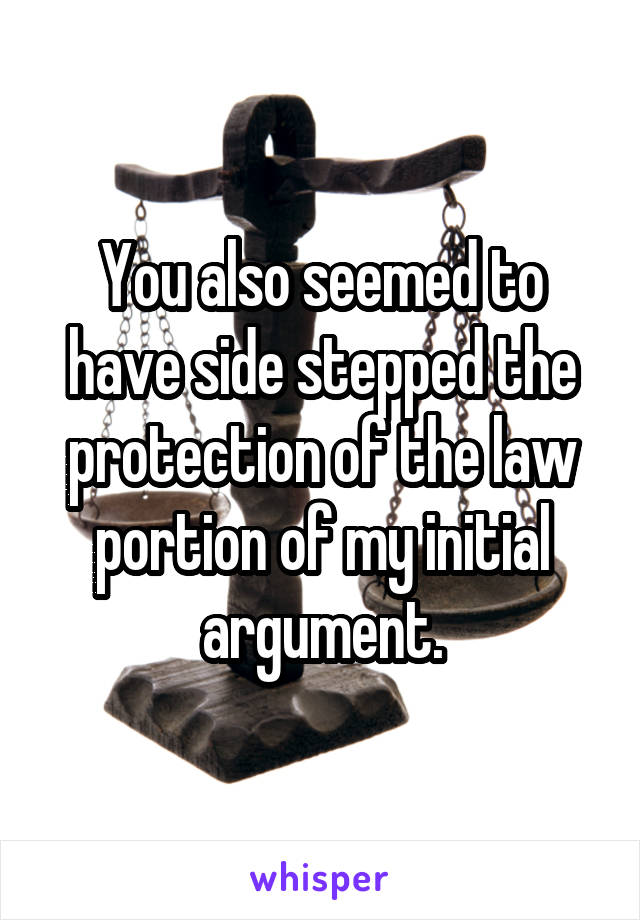 You also seemed to have side stepped the protection of the law portion of my initial argument.

whisper